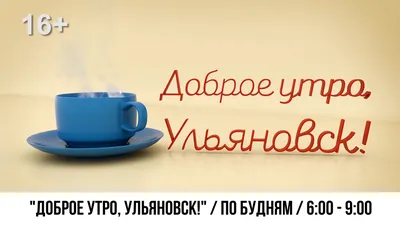 16+

Доброе утро, Ульяновск!

"ДОБРОЕ УТРО, УЛЬЯНОВСК!" / ПО БУДНЯМ / 6:00 - 9:00